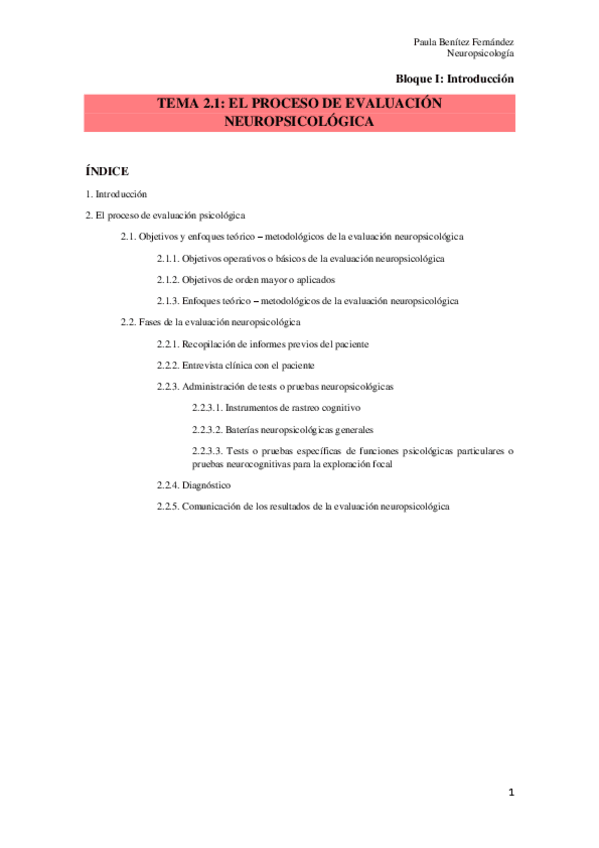 Paula Benítez Fernández
Neuropsicología

Bloque I: Introducción

TEMA 2.1: EL PROCESO DE EVALUACIÓN NEUROPSICOLÓGICA

ÍNDICE

1. Introducción

2. El proceso de evaluación psicológica

2.1. Objetivos y enfoques teórico – metodológicos de la evaluación neuropsicológica

2.1.1. Objetivos operativos o básicos de la evaluación neuropsicológica

2.1.2. Objetivos de orden mayor o aplicados

2.1.3. Enfoques teórico – metodológicos de la evaluación neuropsicológica

2.2. Fases de la evaluación neuropsicológica

2.2.1. Recopilación de informes previos del paciente

2.2.2. Entrevista clínica con el paciente

2.2.3. Administración de tests o pruebas neuropsicológicas

2.2.3.1. Instrumentos de rastreo cognitivo

2.2.3.2. Baterías neuropsicológicas generales

2.2.3.3. Tests o pruebas específicas de funciones psicológicas particulares o pruebas neurocognitivas para la exploración focal

2.2.4. Diagnóstico

2.2.5. Comunicación de los resultados de la evaluación neuropsicológica

1